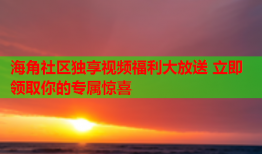 海角社区独享视频福利大放送 立即领取你的专属惊喜